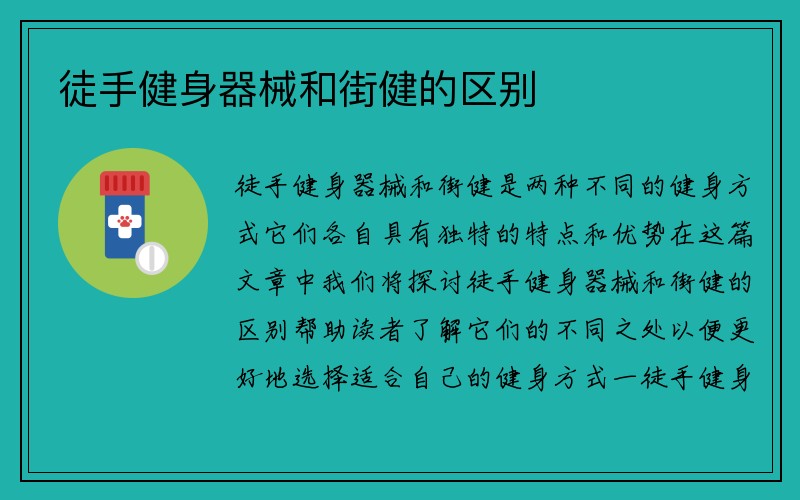 徒手健身器械和街健的区别

徒手健身器械和街健是两种不同的健身方式它们各自具有独特的特点和优势在这篇文章中我们将探讨徒手健身器械和街健的区别帮助读者了解它们的不同之处以便更好地选择适合自己的健身方式一徒手健身